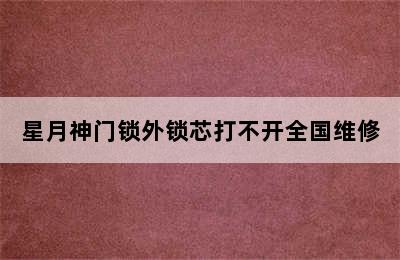 星月神门锁外锁芯打不开全国维修